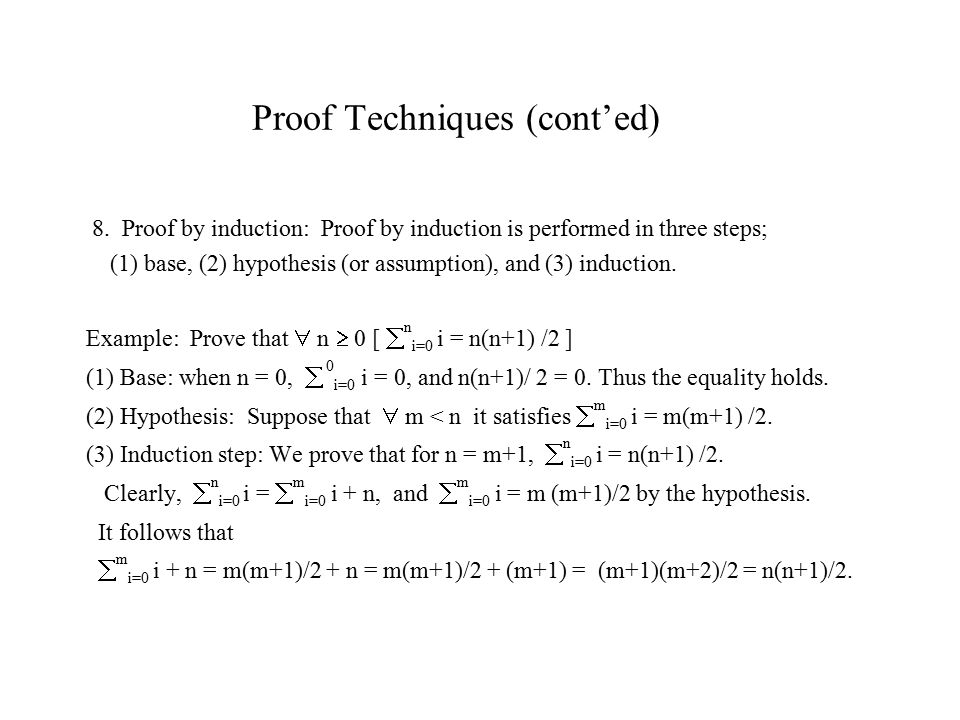 Proof Techniques (cont'ed)

8. Proof by induction: Proof by induction is performed in three steps; (1) base, (2) hypothesis (or assumption), and (3) induction.

Example: Prove that $\forall$ n $\geq$ 0 [ $\sum_{i=0}^{n}$ i = n(n+1) /2 ]

(1) Base: when n = 0, $\sum_{i=0}^{0}$ i = 0, and n(n+1)/ 2 = 0. Thus the equality holds.

(2) Hypothesis: Suppose that $\forall$ m < n it satisfies $\sum_{i=0}^{m}$ i = m(m+1) /2.

(3) Induction step: We prove that for n = m+1, $\sum_{i=0}^{n}$ i = n(n+1) /2.

Clearly, $\sum_{i=0}^{n}$ i = $\sum_{i=0}^{m}$ i + n, and $\sum_{i=0}^{m}$ i = m (m+1)/2 by the hypothesis.

It follows that

$\sum_{i=0}^{m}$ i + n = m(m+1)/2 + n = m(m+1)/2 + (m+1) = (m+1)(m+2)/2 = n(n+1)/2.